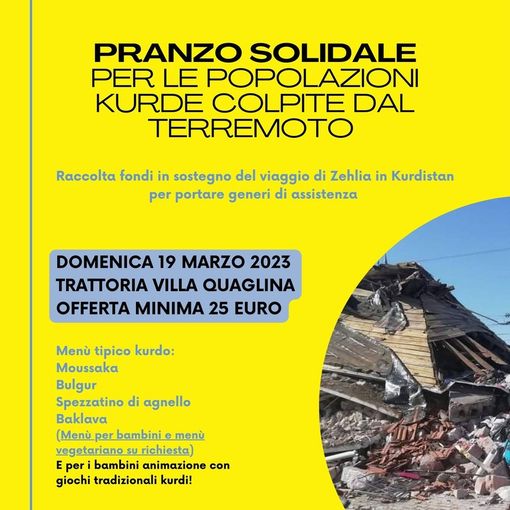 PRANZO SOLIDALE
PER LE POPOLAZIONI KURDE COLPITE DAL TERREMOTO

Raccolta fondi in sostegno del viaggio di Zehlia in Kurdistan per portare generi di assistenza

DOMENICA 19 MARZO 2023
TRATTORIA VILLA QUAGLINA
OFFERTA MINIMA 25 EURO

Menù tipico kurdo:
Moussaka
Bulgur
Spezzatino di agnello
Baklava
(Menù per bambini e menù vegetariano su richiesta)
E per i bambini animazione con giochi tradizionali kurdi!